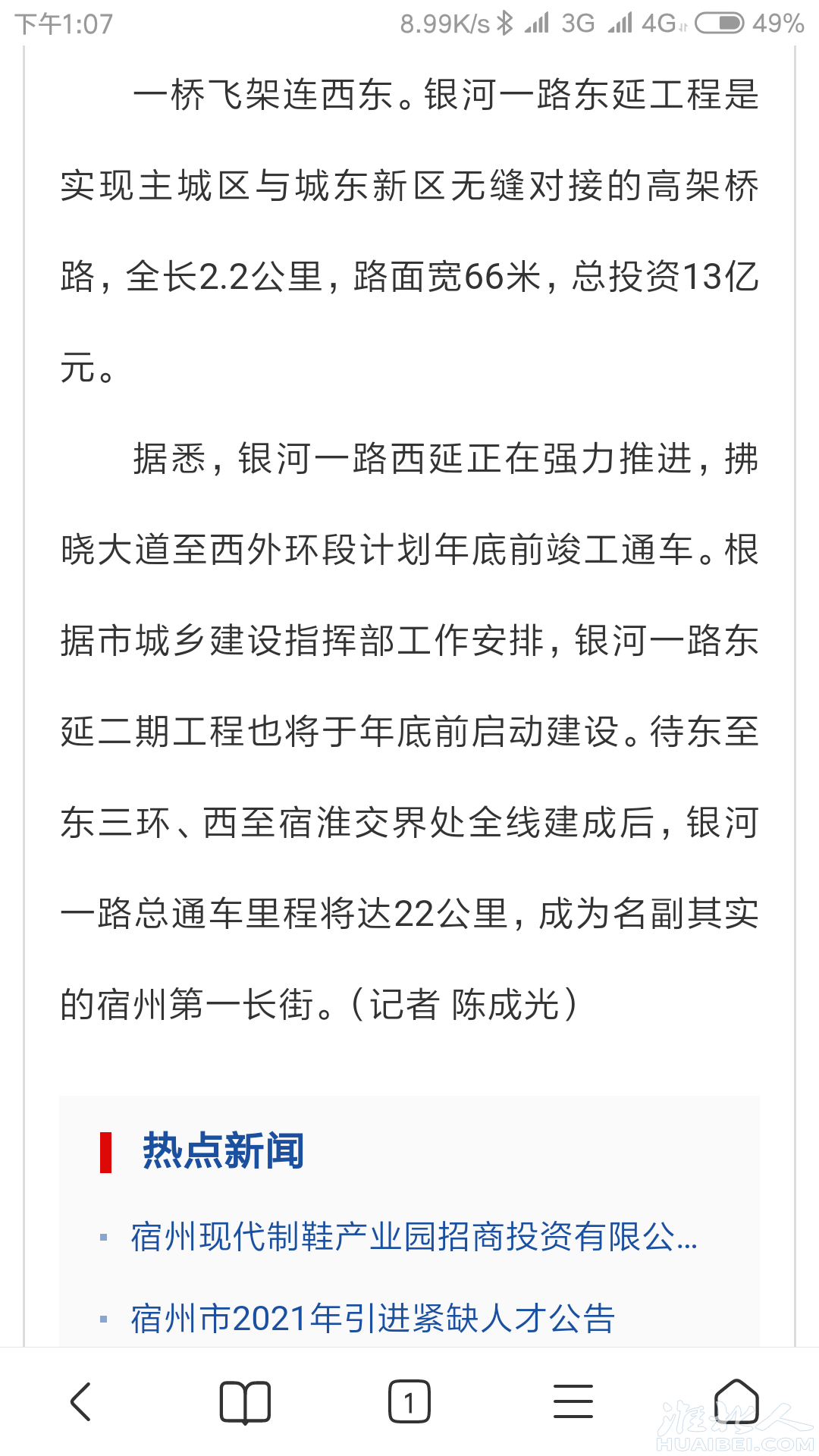 下午1:07 8.99K/s 3G 4G 49%

一桥飞架连西东。银河一路东延工程是实现主城区与城东新区无缝对接的高架桥路，全长2.2公里，路面宽66米，总投资13亿元。

据悉，银河一路西延正在强力推进，拂晓大道至西外环段计划年底前竣工通车。根据市城乡建设指挥部工作安排，银河一路东延二期工程也将于年底前启动建设。待东至东三环、西至宿淮交界处全线建成后，银河一路总通车里程将达22公里，成为名副其实的宿州第一长街。（记者 陈成光）

热点新闻

宿州现代制鞋产业园招商投资有限公...

宿州市2021年引进紧缺人才公告

1

淮北人
HUAIBEI.COM